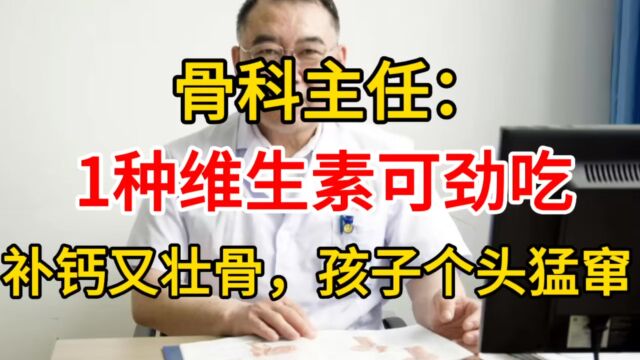 骨科主任：

1种维生素可劲吃

补钙又壮骨，孩子个头猛窜